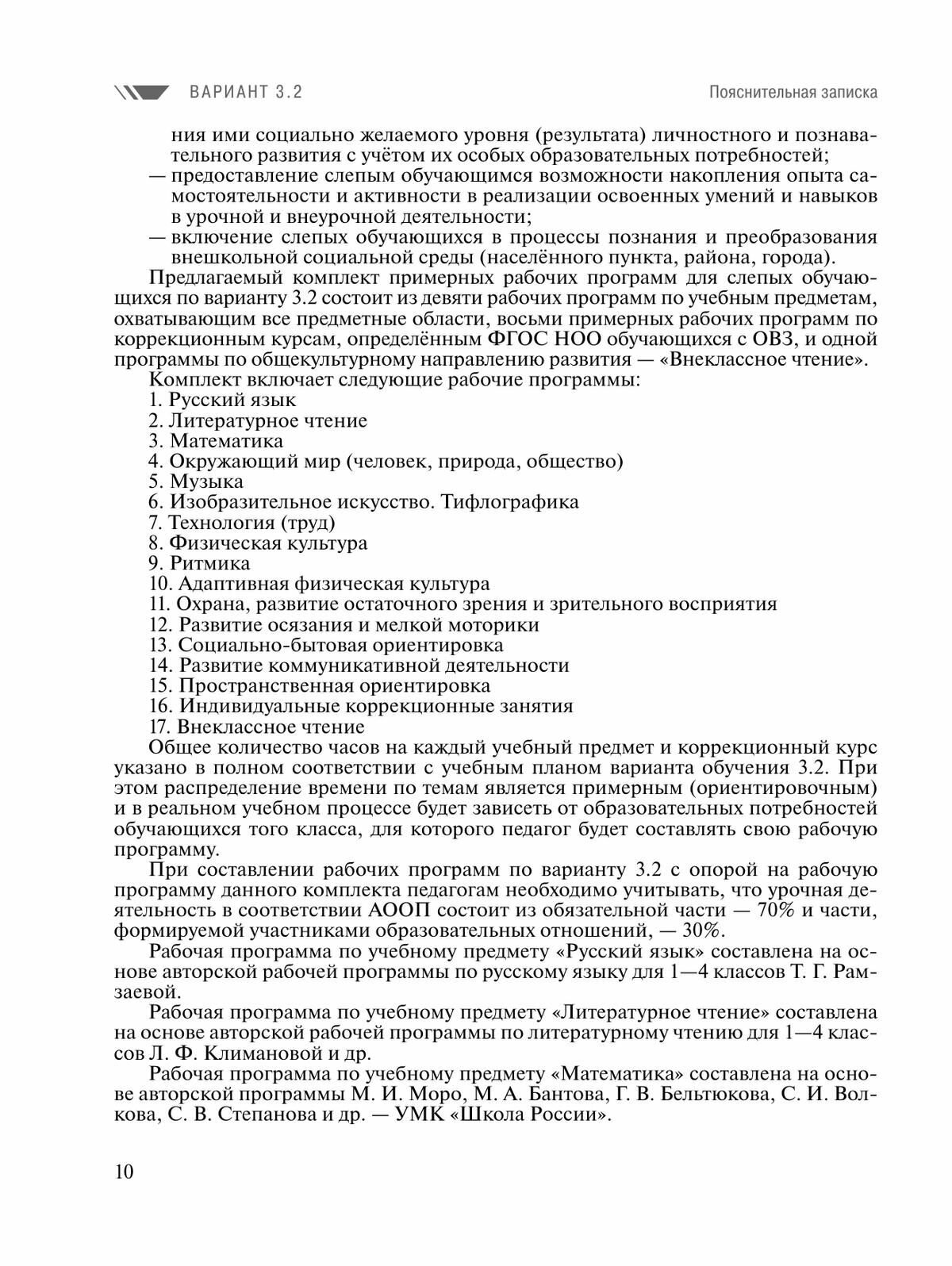 ВАРИАНТ 3.2

Пояснительная записка

ния ими социально желаемого уровня (результата) личностного и познавательного развития с учётом их особых образовательных потребностей;
— предоставление слепым обучающимся возможности накопления опыта самостоятельности и активности в реализации освоенных умений и навыков в урочной и внеурочной деятельности;
— включение слепых обучающихся в процессы познания и преобразования внешкольной социальной среды (населённого пункта, района, города).

Предлагаемый комплект примерных рабочих программ для слепых обучающихся по варианту 3.2 состоит из девяти рабочих программ по учебным предметам, охватывающим все предметные области, восьми примерных рабочих программ по коррекционным курсам, определённым ФГОС НОО обучающихся с ОВЗ, и одной программы по общекультурному направлению развития — «Внеклассное чтение».

Комплект включает следующие рабочие программы:
1. Русский язык
2. Литературное чтение
3. Математика
4. Окружающий мир (человек, природа, общество)
5. Музыка
6. Изобразительное искусство. Тифлографика
7. Технология (труд)
8. Физическая культура
9. Ритмика
10. Адаптивная физическая культура
11. Охрана, развитие остаточного зрения и зрительного восприятия
12. Развитие осязания и мелкой моторики
13. Социально-бытовая ориентировка
14. Развитие коммуникативной деятельности
15. Пространственная ориентировка
16. Индивидуальные коррекционные занятия
17. Внеклассное чтение

Общее количество часов на каждый учебный предмет и коррекционный курс указано в полном соответствии с учебным планом варианта обучения 3.2. При этом распределение времени по темам является примерным (ориентировочным) и в реальном учебном процессе будет зависеть от образовательных потребностей обучающихся того класса, для которого педагог будет составлять свою рабочую программу.

При составлении рабочих программ по варианту 3.2 с опорой на рабочую программу данного комплекта педагогам необходимо учитывать, что урочная деятельность в соответствии АООП состоит из обязательной части — 70% и части, формируемой участниками образовательных отношений, — 30%.

Рабочая программа по учебному предмету «Русский язык» составлена на основе авторской рабочей программы по русскому языку для 1—4 классов Т. Г. Рамзаевой.

Рабочая программа по учебному предмету «Литературное чтение» составлена на основе авторской рабочей программы по литературному чтению для 1—4 классов Л. Ф. Климановой и др.

Рабочая программа по учебному предмету «Математика» составлена на основе авторской программы М. И. Моро, М. А. Бантова, Г. В. Бельтюкова, С. И. Волкова, С. В. Степанова и др. — УМК «Школа России».

10